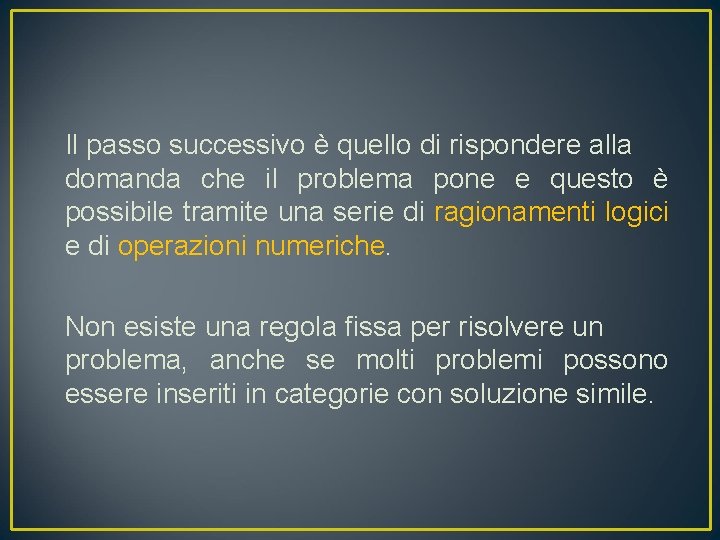 Il passo successivo è quello di rispondere alla domanda che il problema pone e questo è possibile tramite una serie di ragionamenti logici e di operazioni numeriche.

Non esiste una regola fissa per risolvere un problema, anche se molti problemi possono essere inseriti in categorie con soluzione simile.